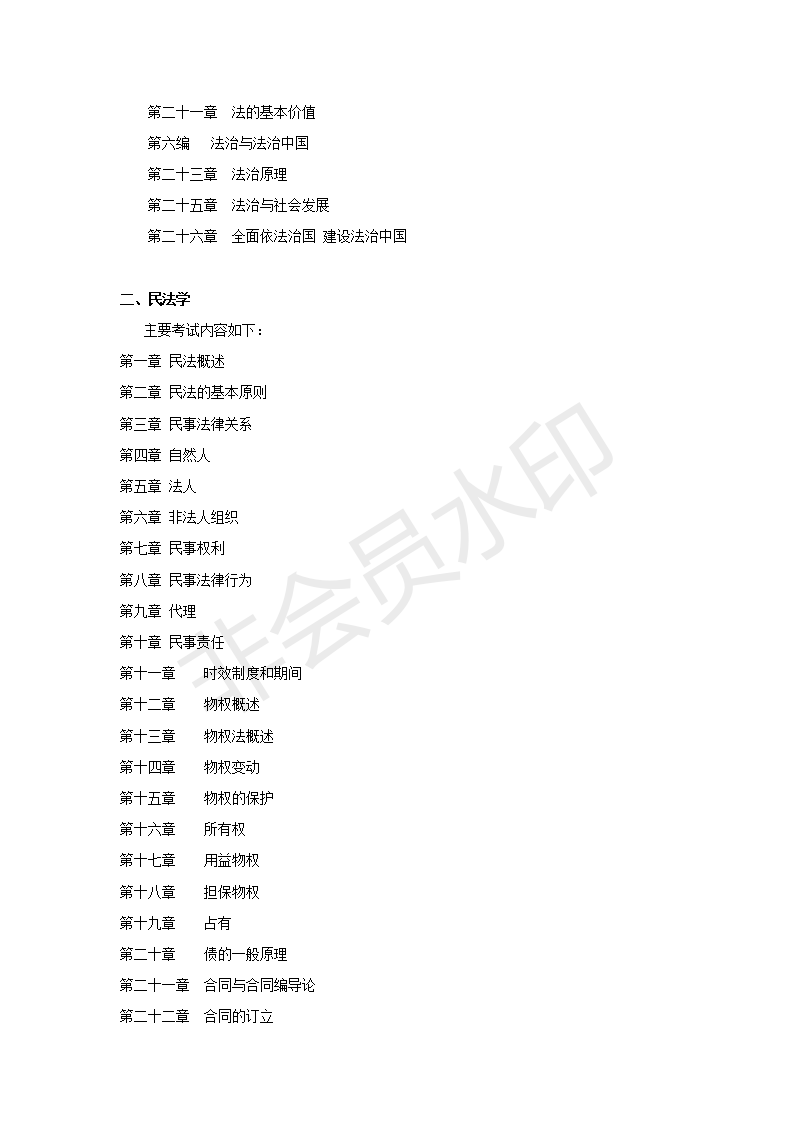 第二十一章 法的基本价值
第六编 法治与法治中国
第二十三章 法治原理
第二十五章 法治与社会发展
第二十六章 全面依法治国 建设法治中国

二、民法学

主要考试内容如下：
第一章 民法概述
第二章 民法的基本原则
第三章 民事法律关系
第四章 自然人
第五章 法人
第六章 非法人组织
第七章 民事权利
第八章 民事法律行为
第九章 代理
第十章 民事责任
第十一章 时效制度和期间
第十二章 物权概述
第十三章 物权法概述
第十四章 物权变动
第十五章 物权的保护
第十六章 所有权
第十七章 用益物权
第十八章 担保物权
第十九章 占有
第二十章 债的一般原理
第二十一章 合同与合同编导论
第二十二章 合同的订立

非会员水印